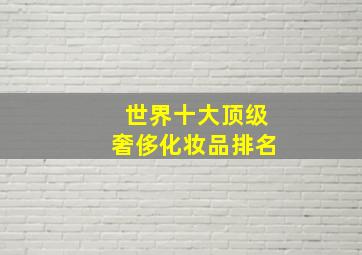 世界十大顶级
奢侈化妆品排名